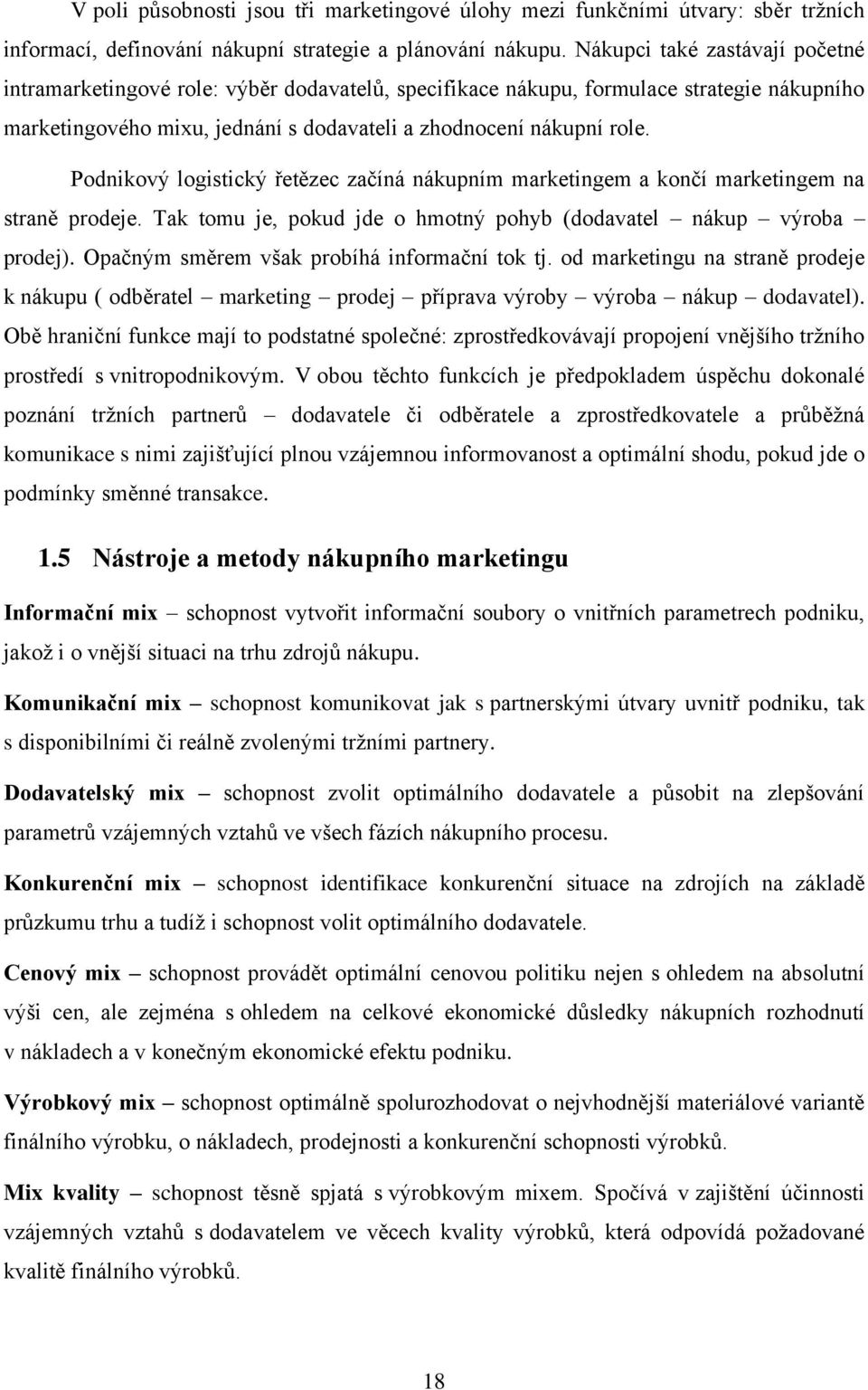 V poli působnosti jsou tři marketingové úlohy mezi funkčními útvary: sběr tržních informací, definování nákupní strategie a plánování nákupu. Nákupci také zastávají početné intramarketingové role: výběr dodavatelů, specifikace nákupu, formulace strategie nákupního marketingového mixu, jednání s dodavateli a zhodnocení nákupní role.

Podnikový logistický řetězec začíná nákupním marketingem a končí marketingem na straně prodeje. Tak tomu je, pokud jde o hmotný pohyb (dodavatel – nákup – výroba – prodej). Opačným směrem však probíhá informační tok tj. od marketingu na straně prodeje k nákupu ( odběratel – marketing – prodej – příprava výroby – výroba – nákup – dodavatel). Obě hraniční funkce mají to podstatné společné: zprostředkovávají propojení vnějšího tržního prostředí s vnitropodnikovým. V obou těchto funkcích je předpokladem úspěchu dokonalé poznání tržních partnerů – dodavatele či odběratele a zprostředkovatele a průběžná komunikace s nimi zajišťující plnou vzájemnou informovanost a optimální shodu, pokud jde o podmínky směnné transakce.

1.5 Nástroje a metody nákupního marketingu

Informační mix – schopnost vytvořit informační soubory o vnitřních parametrech podniku, jakož i o vnější situaci na trhu zdrojů nákupu.

Komunikační mix – schopnost komunikovat jak s partnerskými útvary uvnitř podniku, tak s disponibilními či reálně zvolenými tržními partnery.

Dodavatelský mix – schopnost zvolit optimálního dodavatele a působit na zlepšování parametrů vzájemných vztahů ve všech fázích nákupního procesu.

Konkurenční mix – schopnost identifikace konkurenční situace na zdrojích na základě průzkumu trhu a tudíž i schopnost volit optimálního dodavatele.

Cenový mix – schopnost provádět optimální cenovou politiku nejen s ohledem na absolutní výši cen, ale zejména s ohledem na celkové ekonomické důsledky nákupních rozhodnutí v nákladech a v konečným ekonomické efektu podniku.

Výrobkový mix – schopnost optimálně spolurozhodovat o nejvhodnější materiálové variantě finálního výrobku, o nákladech, prodejnosti a konkurenční schopnosti výrobků.

Mix kvality – schopnost těsně spjatá s výrobkovým mixem. Spočívá v zajištění účinnosti vzájemných vztahů s dodavatelem ve věcech kvality výrobků, která odpovídá požadované kvalitě finálního výrobků.

18